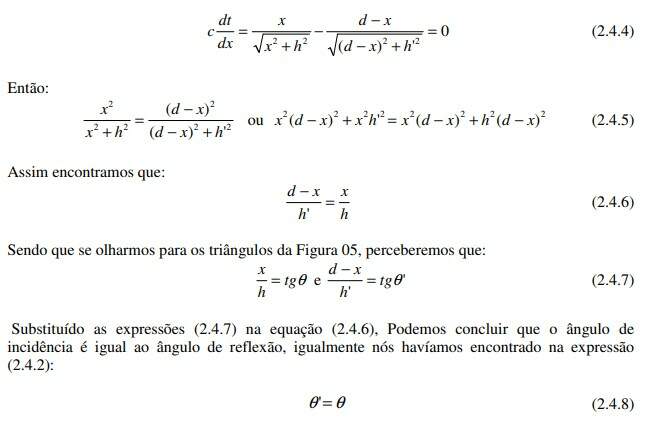 $c\frac{dt}{dx} = \frac{x}{\sqrt{x^2+h^2}} - \frac{d-x}{\sqrt{(d-x)^2+h'^2}} = 0$ (2.4.4)

Então:

$\frac{x^2}{x^2+h^2} = \frac{(d-x)^2}{(d-x)^2+h'^2}$ ou $x^2(d-x)^2 + x^2h'^2 = x^2(d-x)^2 + h^2(d-x)^2$ (2.4.5)

Assim encontramos que:

$\frac{d-x}{h'} = \frac{x}{h}$ (2.4.6)

Sendo que se olharmos para os triângulos da Figura 05, perceberemos que:

$\frac{x}{h} = tg\theta$ e $\frac{d-x}{h'} = tg\theta'$ (2.4.7)

Substituído as expressões (2.4.7) na equação (2.4.6), Podemos concluir que o ângulo de incidência é igual ao ângulo de reflexão, igualmente nós havíamos encontrado na expressão (2.4.2):

$\theta' = \theta$ (2.4.8)